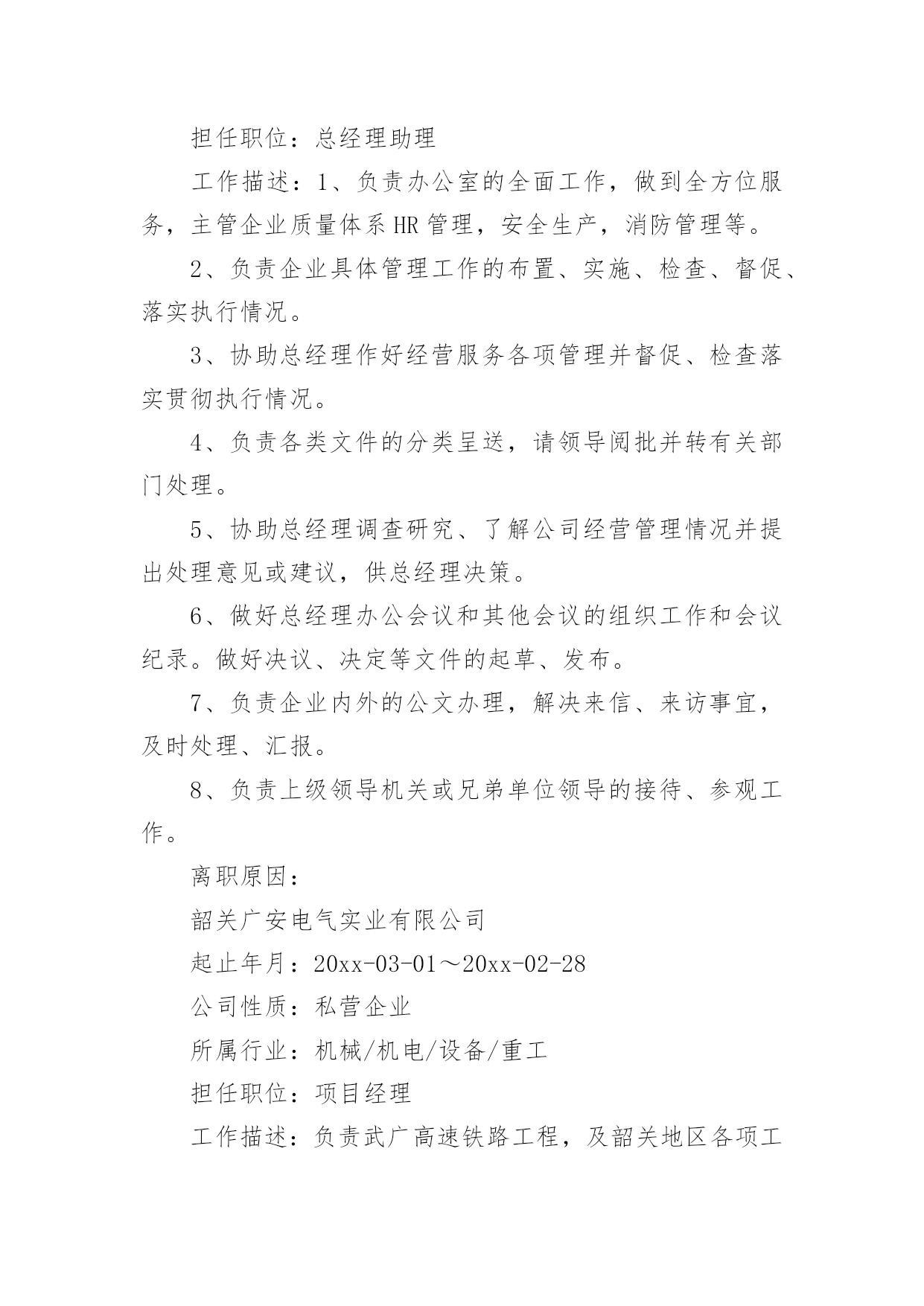 担任职位：总经理助理

工作描述：1、负责办公室的全面工作，做到全方位服务，主管企业质量体系HR管理，安全生产，消防管理等。

2、负责企业具体管理工作的布置、实施、检查、督促、落实执行情况。

3、协助总经理作好经营服务各项管理并督促、检查落实贯彻执行情况。

4、负责各类文件的分类呈送，请领导阅批并转有关部门处理。

5、协助总经理调查研究、了解公司经营管理情况并提出处理意见或建议，供总经理决策。

6、做好总经理办公会议和其他会议的组织工作和会议纪录。做好决议、决定等文件的起草、发布。

7、负责企业内外的公文办理，解决来信、来访事宜，及时处理、汇报。

8、负责上级领导机关或兄弟单位领导的接待、参观工作。

离职原因：

韶关广安电气实业有限公司

起止年月：20xx-03-01～20xx-02-28

公司性质：私营企业

所属行业：机械/机电/设备/重工

担任职位：项目经理

工作描述：负责武广高速铁路工程，及韶关地区各项工